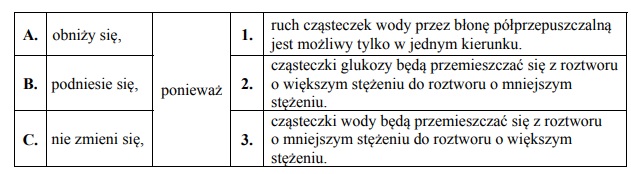 | A. | obniży się, | ponieważ | 1. | ruch cząsteczek wody przez błonę półprzepuszczalną jest możliwy tylko w jednym kierunku. |
|---|---|---|---|---|
| B. | podniesie się, | | 2. | cząsteczki glukozy będą przemieszczać się z roztworu o większym stężeniu do roztworu o mniejszym stężeniu. |
| C. | nie zmieni się, | | 3. | cząsteczki wody będą przemieszczać się z roztworu o mniejszym stężeniu do roztworu o większym stężeniu. |